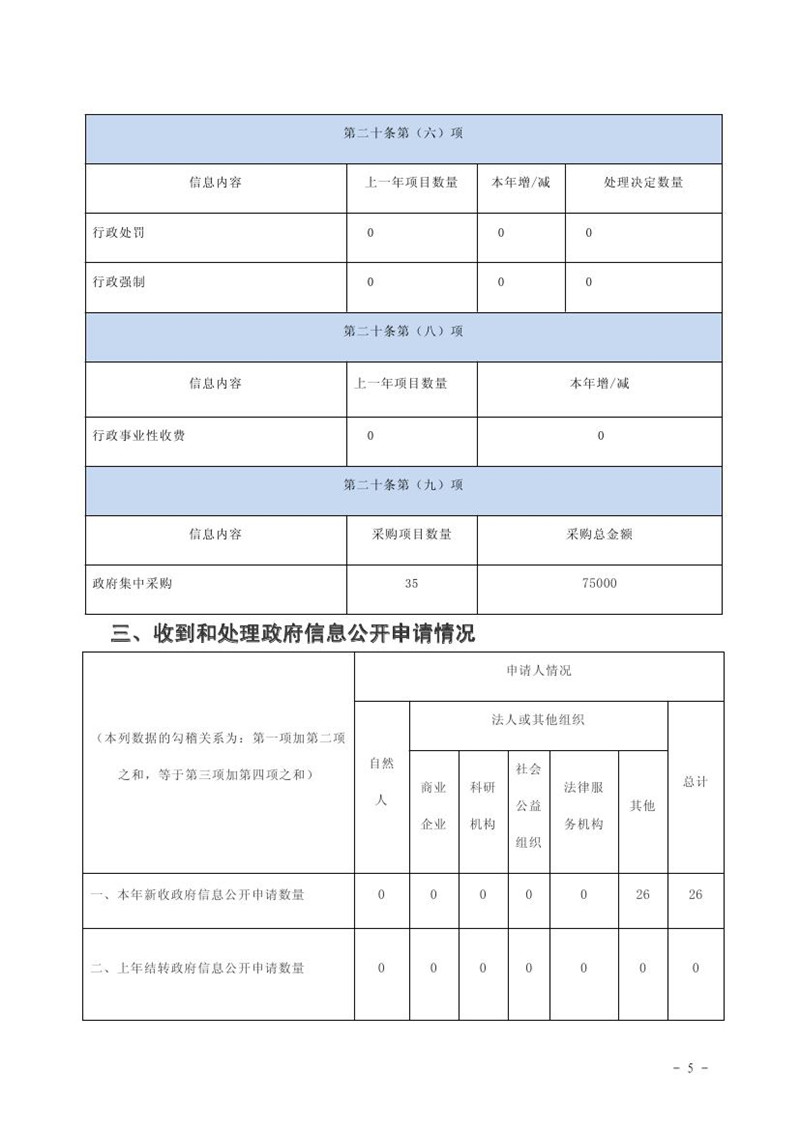 | 第二十条第（六）项 | | | |
|---|---|---|---|
| 信息内容 | 上一年项目数量 | 本年增/减 | 处理决定数量 |
| 行政处罚 | 0 | 0 | 0 |
| 行政强制 | 0 | 0 | 0 |

| 第二十条第（八）项 | | |
|---|---|---|
| 信息内容 | 上一年项目数量 | 本年增/减 |
| 行政事业性收费 | 0 | 0 |

| 第二十条第（九）项 | | |
|---|---|---|
| 信息内容 | 采购项目数量 | 采购总金额 |
| 政府集中采购 | 35 | 75000 |

三、收到和处理政府信息公开申请情况

| （本列数据的勾稽关系为：第一项加第二项之和，等于第三项加第四项之和） | 申请人情况 | | | | | | |
|---|---|---|---|---|---|---|---|
| | 自然人 | 法人或其他组织 | | | | | 总计 |
| | | 商业企业 | 科研机构 | 社会公益组织 | 法律服务机构 | 其他 | |
| 一、本年新收政府信息公开申请数量 | 0 | 0 | 0 | 0 | 0 | 26 | 26 |
| 二、上年结转政府信息公开申请数量 | 0 | 0 | 0 | 0 | 0 | 0 | 0 |

- 5 -